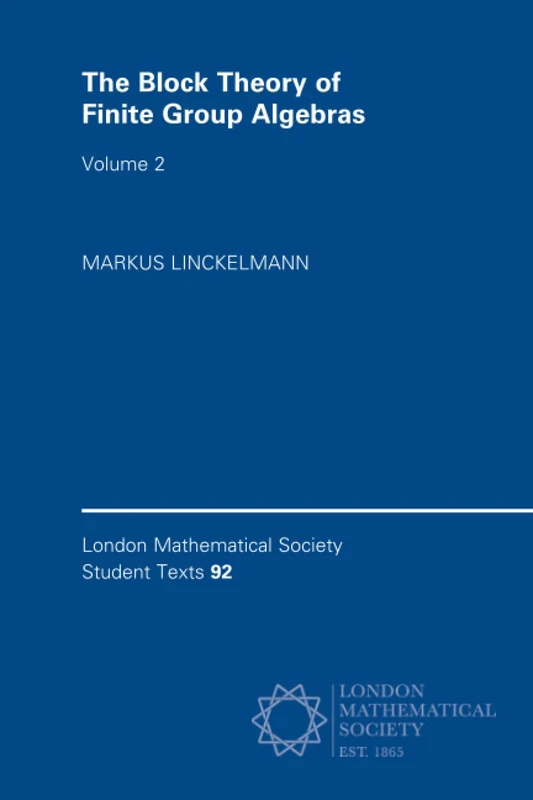 The Block Theory of Finite Group Algebras

Volume 2

MARKUS LINCKELMANN

London Mathematical Society Student Texts 92

LONDON MATHEMATICAL SOCIETY
EST. 1865